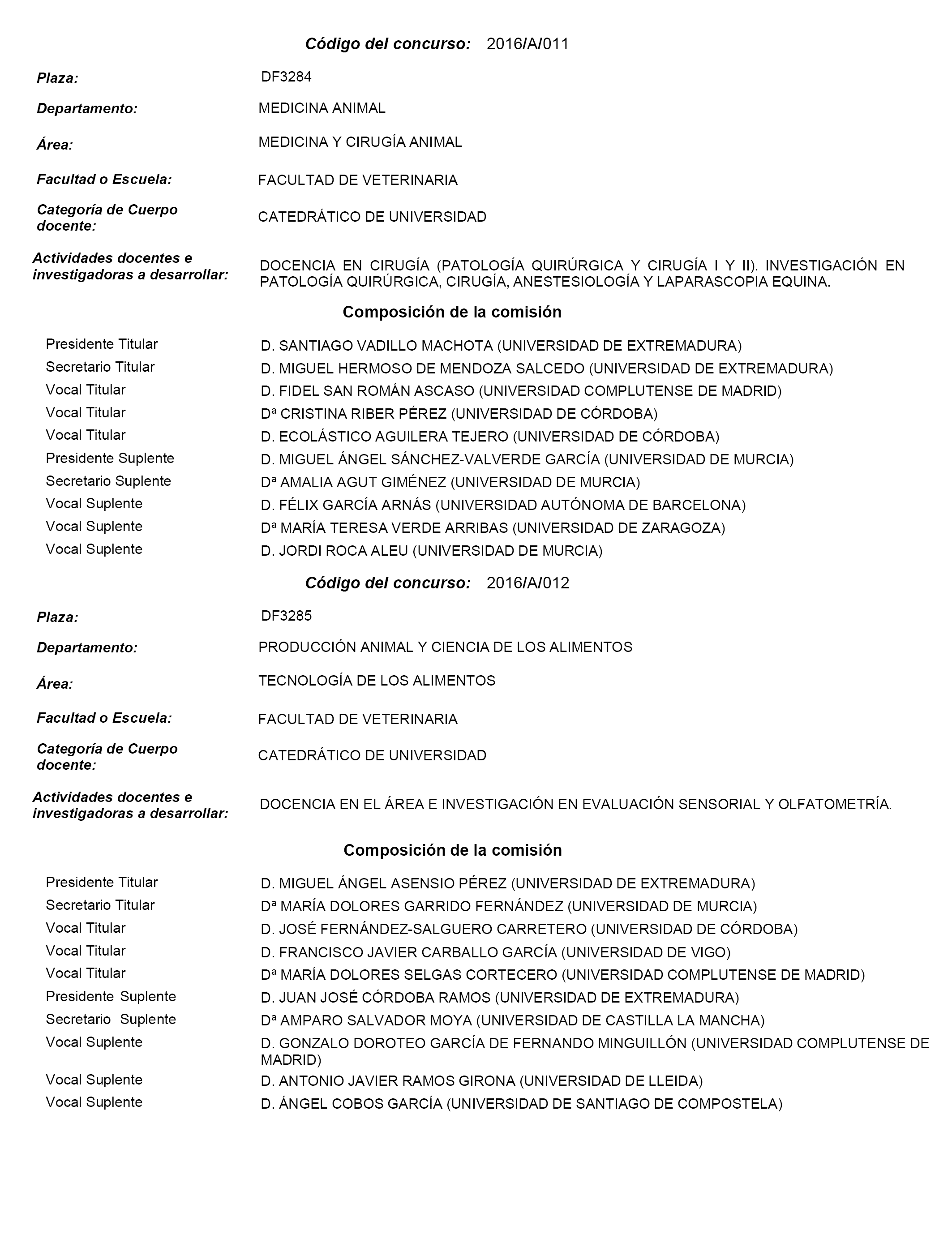 Código del concurso: 2016/A/011

Plaza: DF3284

Departamento: MEDICINA ANIMAL

Área: MEDICINA Y CIRUGÍA ANIMAL

Facultad o Escuela: FACULTAD DE VETERINARIA

Categoría de Cuerpo docente: CATEDRÁTICO DE UNIVERSIDAD

Actividades docentes e investigadoras a desarrollar: DOCENCIA EN CIRUGÍA (PATOLOGÍA QUIRÚRGICA Y CIRUGÍA I Y II). INVESTIGACIÓN EN PATOLOGÍA QUIRÚRGICA, CIRUGÍA, ANESTESIOLOGÍA Y LAPARASCOPIA EQUINA.

Composición de la comisión

| | |
|---|---|
| Presidente Titular | D. SANTIAGO VADILLO MACHOTA (UNIVERSIDAD DE EXTREMADURA) |
| Secretario Titular | D. MIGUEL HERMOSO DE MENDOZA SALCEDO (UNIVERSIDAD DE EXTREMADURA) |
| Vocal Titular | D. FIDEL SAN ROMÁN ASCASO (UNIVERSIDAD COMPLUTENSE DE MADRID) |
| Vocal Titular | Dª CRISTINA RIBER PÉREZ (UNIVERSIDAD DE CÓRDOBA) |
| Vocal Titular | D. ECOLÁSTICO AGUILERA TEJERO (UNIVERSIDAD DE CÓRDOBA) |
| Presidente Suplente | D. MIGUEL ÁNGEL SÁNCHEZ-VALVERDE GARCÍA (UNIVERSIDAD DE MURCIA) |
| Secretario Suplente | Dª AMALIA AGUT GIMÉNEZ (UNIVERSIDAD DE MURCIA) |
| Vocal Suplente | D. FÉLIX GARCÍA ARNÁS (UNIVERSIDAD AUTÓNOMA DE BARCELONA) |
| Vocal Suplente | Dª MARÍA TERESA VERDE ARRIBAS (UNIVERSIDAD DE ZARAGOZA) |
| Vocal Suplente | D. JORDI ROCA ALEU (UNIVERSIDAD DE MURCIA) |

Código del concurso: 2016/A/012

Plaza: DF3285

Departamento: PRODUCCIÓN ANIMAL Y CIENCIA DE LOS ALIMENTOS

Área: TECNOLOGÍA DE LOS ALIMENTOS

Facultad o Escuela: FACULTAD DE VETERINARIA

Categoría de Cuerpo docente: CATEDRÁTICO DE UNIVERSIDAD

Actividades docentes e investigadoras a desarrollar: DOCENCIA EN EL ÁREA E INVESTIGACIÓN EN EVALUACIÓN SENSORIAL Y OLFATOMETRÍA.

Composición de la comisión

| | |
|---|---|
| Presidente Titular | D. MIGUEL ÁNGEL ASENSIO PÉREZ (UNIVERSIDAD DE EXTREMADURA) |
| Secretario Titular | Dª MARÍA DOLORES GARRIDO FERNÁNDEZ (UNIVERSIDAD DE MURCIA) |
| Vocal Titular | D. JOSÉ FERNÁNDEZ-SALGUERO CARRETERO (UNIVERSIDAD DE CÓRDOBA) |
| Vocal Titular | D. FRANCISCO JAVIER CARBALLO GARCÍA (UNIVERSIDAD DE VIGO) |
| Vocal Titular | Dª MARÍA DOLORES SELGAS CORTECERO (UNIVERSIDAD COMPLUTENSE DE MADRID) |
| Presidente Suplente | D. JUAN JOSÉ CÓRDOBA RAMOS (UNIVERSIDAD DE EXTREMADURA) |
| Secretario Suplente | Dª AMPARO SALVADOR MOYA (UNIVERSIDAD DE CASTILLA LA MANCHA) |
| Vocal Suplente | D. GONZALO DOROTEO GARCÍA DE FERNANDO MINGUILLÓN (UNIVERSIDAD COMPLUTENSE DE MADRID) |
| Vocal Suplente | D. ANTONIO JAVIER RAMOS GIRONA (UNIVERSIDAD DE LLEIDA) |
| Vocal Suplente | D. ÁNGEL COBOS GARCÍA (UNIVERSIDAD DE SANTIAGO DE COMPOSTELA) |